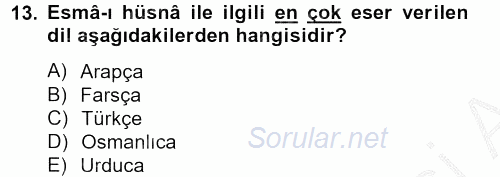 13. Esmâ-ı hüsnâ ile ilgili en çok eser verilen dil aşağıdakilerden hangisidir?

A) Arapça
B) Farsça
C) Türkçe
D) Osmanlıca
E) Urduca

Sorular.net